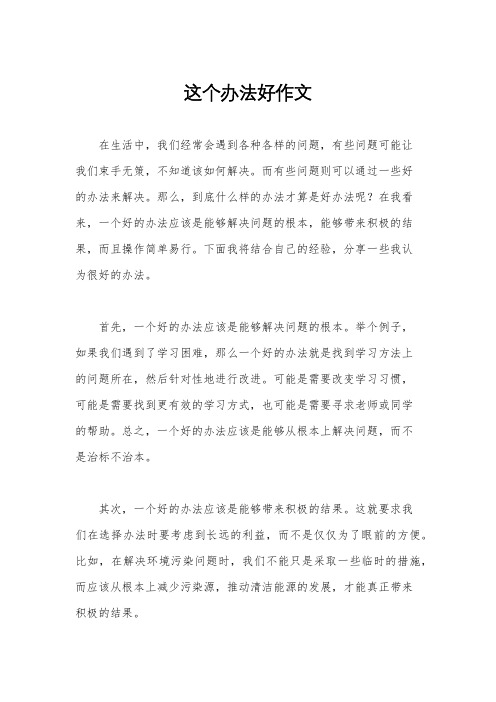 这个办法好作文

在生活中，我们经常会遇到各种各样的问题，有些问题可能让我们束手无策，不知道该如何解决。而有些问题则可以通过一些好的办法来解决。那么，到底什么样的办法才算是好办法呢？在我看来，一个好的办法应该是能够解决问题的根本，能够带来积极的结果，而且操作简单易行。下面我将结合自己的经验，分享一些我认为很好的办法。

首先，一个好的办法应该是能够解决问题的根本。举个例子，如果我们遇到了学习困难，那么一个好的办法就是找到学习方法上的问题所在，然后针对性地进行改进。可能是需要改变学习习惯，可能是需要找到更有效的学习方式，也可能是需要寻求老师或同学的帮助。总之，一个好的办法应该是能够从根本上解决问题，而不是治标不治本。

其次，一个好的办法应该是能够带来积极的结果。这就要求我们在选择办法时要考虑到长远的利益，而不是仅仅为了眼前的方便。比如，在解决环境污染问题时，我们不能只是采取一些临时的措施，而应该从根本上减少污染源，推动清洁能源的发展，才能真正带来积极的结果。